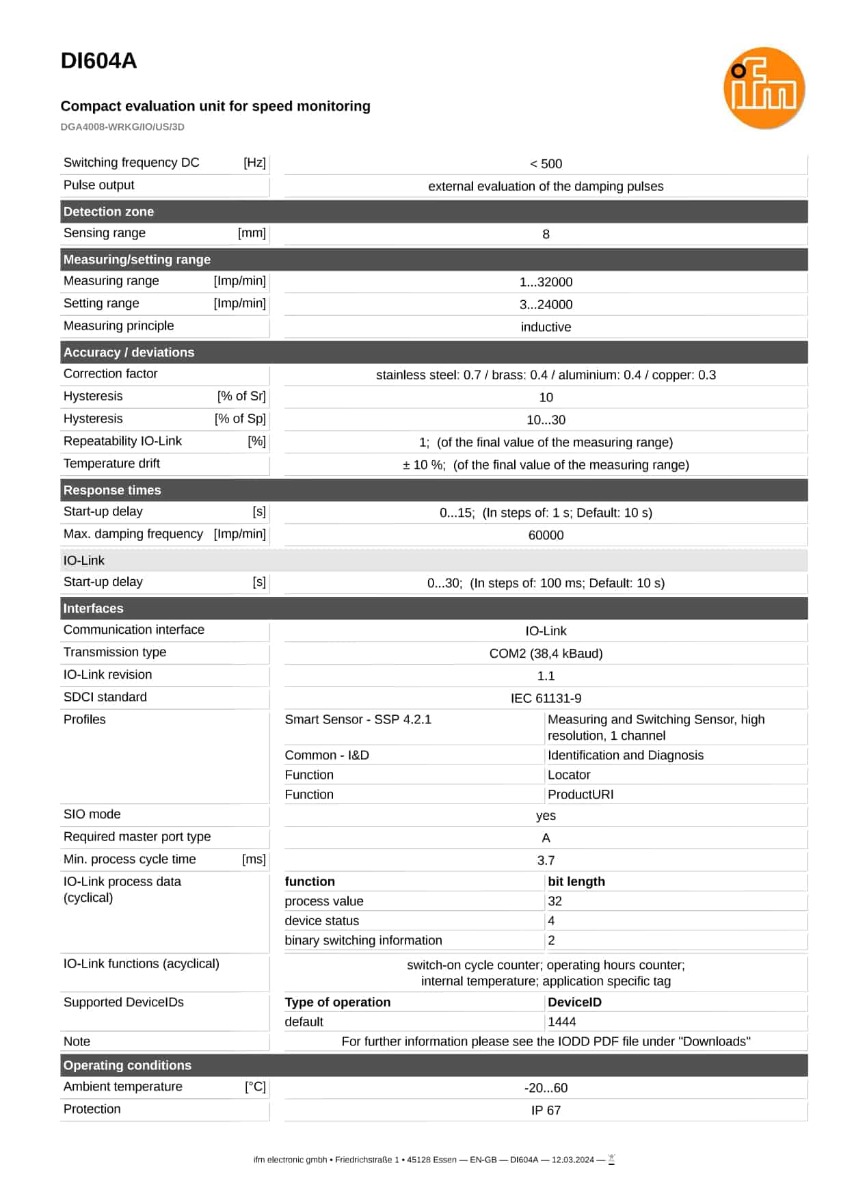 DI604A

Compact evaluation unit for speed monitoring

DGA4008-WRKG/IO/US/3D

Switching frequency DC [Hz] < 500
Pulse output external evaluation of the damping pulses

Detection zone
Sensing range [mm] 8

Measuring/setting range
Measuring range [Imp/min] 1...32000
Setting range [Imp/min] 3...24000
Measuring principle inductive

Accuracy / deviations
Correction factor stainless steel: 0.7 / brass: 0.4 / aluminium: 0.4 / copper: 0.3
Hysteresis [% of Sr] 10
Hysteresis [% of Sp] 10...30
Repeatability IO-Link [%] 1; (of the final value of the measuring range)
Temperature drift ± 10 %; (of the final value of the measuring range)

Response times
Start-up delay [s] 0...15; (In steps of: 1 s; Default: 10 s)
Max. damping frequency [Imp/min] 60000

IO-Link
Start-up delay [s] 0...30; (In steps of: 100 ms; Default: 10 s)

Interfaces
Communication interface IO-Link
Transmission type COM2 (38,4 kBaud)
IO-Link revision 1.1
SDCI standard IEC 61131-9
Profiles
Smart Sensor - SSP 4.2.1 Measuring and Switching Sensor, high resolution, 1 channel
Common - I&D Identification and Diagnosis
Function Locator
Function ProductURI
SIO mode yes
Required master port type A
Min. process cycle time [ms] 3.7
IO-Link process data (cyclical)
function bit length
process value 32
device status 4
binary switching information 2
IO-Link functions (acyclical) switch-on cycle counter; operating hours counter; internal temperature; application specific tag
Supported DeviceIDs
Type of operation DeviceID
default 1444
Note For further information please see the IODD PDF file under "Downloads"

Operating conditions
Ambient temperature [°C] -20...60
Protection IP 67

ifm electronic gmbh • Friedrichstraße 1 • 45128 Essen — EN-GB — DI604A — 12.03.2024 —